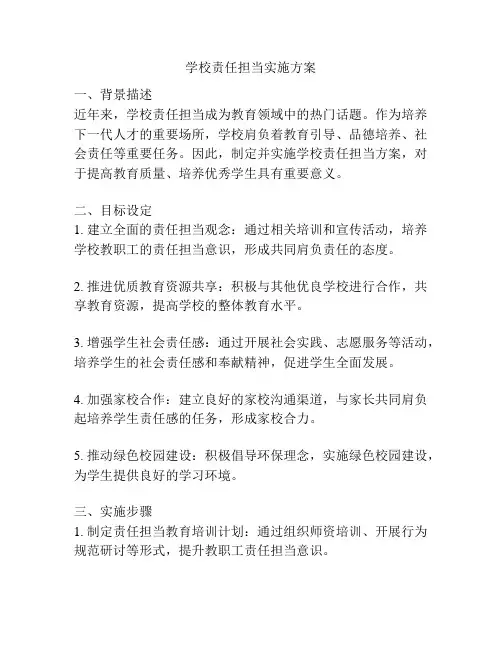 学校责任担当实施方案

一、背景描述
近年来，学校责任担当成为教育领域中的热门话题。作为培养下一代人才的重要场所，学校肩负着教育引导、品德培养、社会责任等重要任务。因此，制定并实施学校责任担当方案，对于提高教育质量、培养优秀学生具有重要意义。

二、目标设定
1. 建立全面的责任担当观念：通过相关培训和宣传活动，培养学校教职工的责任担当意识，形成共同肩负责任的态度。

2. 推进优质教育资源共享：积极与其他优良学校进行合作，共享教育资源，提高学校的整体教育水平。

3. 增强学生社会责任感：通过开展社会实践、志愿服务等活动，培养学生的社会责任感和奉献精神，促进学生全面发展。

4. 加强家校合作：建立良好的家校沟通渠道，与家长共同肩负起培养学生责任感的任务，形成家校合力。

5. 推动绿色校园建设：积极倡导环保理念，实施绿色校园建设，为学生提供良好的学习环境。

三、实施步骤
1. 制定责任担当教育培训计划：通过组织师资培训、开展行为规范研讨等形式，提升教职工责任担当意识。